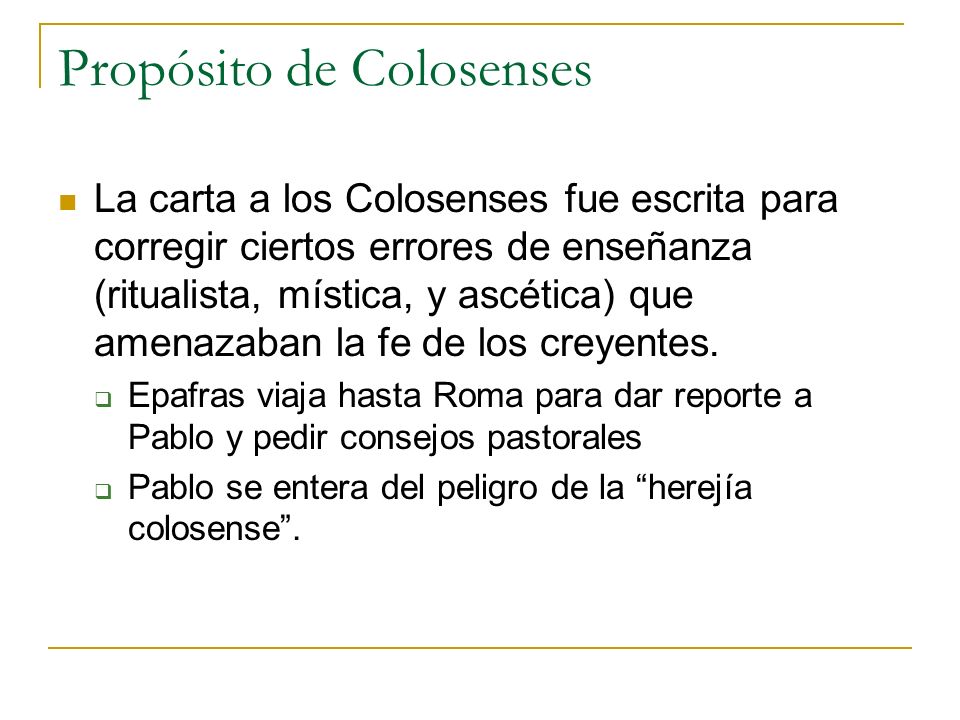 Propósito de Colosenses

La carta a los Colosenses fue escrita para corregir ciertos errores de enseñanza (ritualista, mística, y ascética) que amenazaban la fe de los creyentes.

Epafras viaja hasta Roma para dar reporte a Pablo y pedir consejos pastorales

Pablo se entera del peligro de la “herejía colosense”.